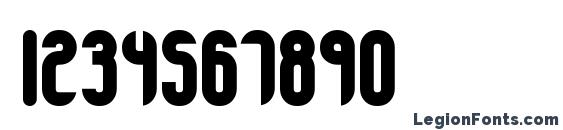 1234567890

LegionFonts.com